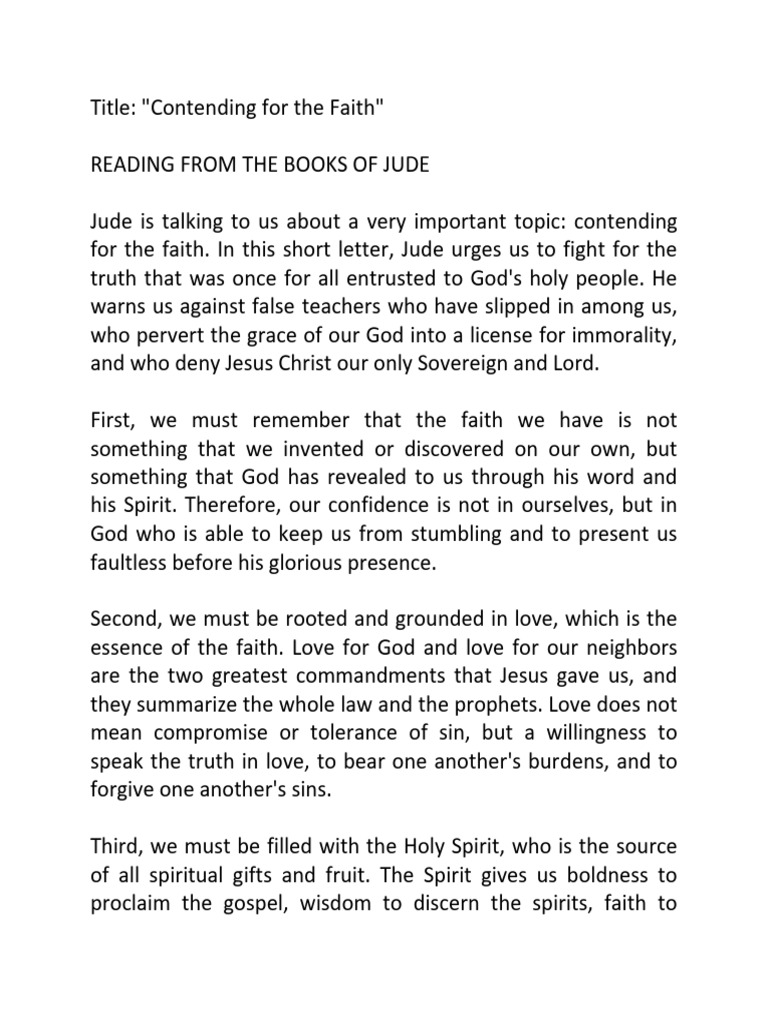 Title: "Contending for the Faith"

READING FROM THE BOOKS OF JUDE

Jude is talking to us about a very important topic: contending for the faith. In this short letter, Jude urges us to fight for the truth that was once for all entrusted to God's holy people. He warns us against false teachers who have slipped in among us, who pervert the grace of our God into a license for immorality, and who deny Jesus Christ our only Sovereign and Lord.

First, we must remember that the faith we have is not something that we invented or discovered on our own, but something that God has revealed to us through his word and his Spirit. Therefore, our confidence is not in ourselves, but in God who is able to keep us from stumbling and to present us faultless before his glorious presence.

Second, we must be rooted and grounded in love, which is the essence of the faith. Love for God and love for our neighbors are the two greatest commandments that Jesus gave us, and they summarize the whole law and the prophets. Love does not mean compromise or tolerance of sin, but a willingness to speak the truth in love, to bear one another's burdens, and to forgive one another's sins.

Third, we must be filled with the Holy Spirit, who is the source of all spiritual gifts and fruit. The Spirit gives us boldness to proclaim the gospel, wisdom to discern the spirits, faith to